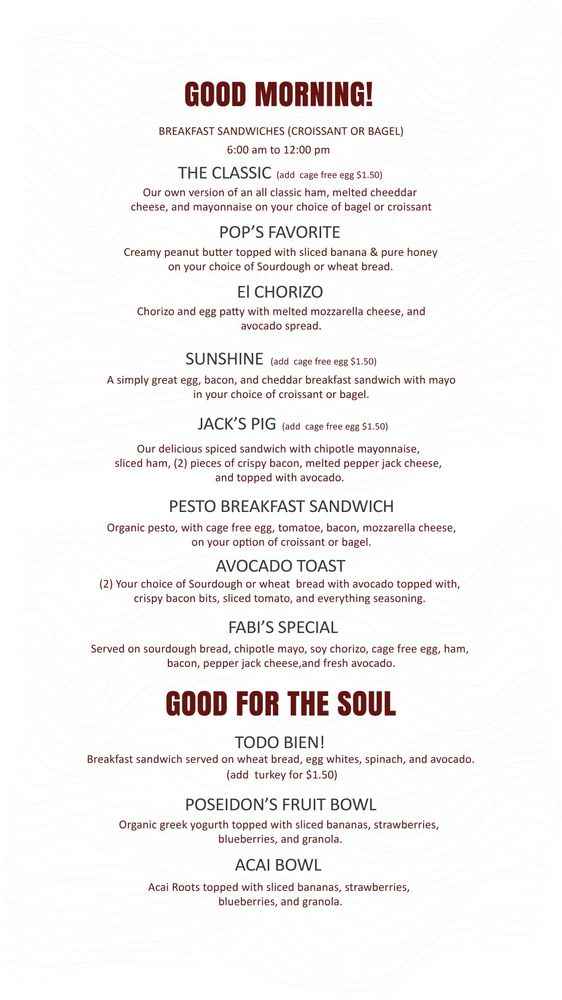 GOOD MORNING!

BREAKFAST SANDWICHES (CROISSANT OR BAGEL)
6:00 am to 12:00 pm

THE CLASSIC (add cage free egg $1.50)
Our own version of an all classic ham, melted cheeddar cheese, and mayonnaise on your choice of bagel or croissant

POP'S FAVORITE
Creamy peanut butter topped with sliced banana & pure honey on your choice of Sourdough or wheat bread.

El CHORIZO
Chorizo and egg patty with melted mozzarella cheese, and avocado spread.

SUNSHINE (add cage free egg $1.50)
A simply great egg, bacon, and cheddar breakfast sandwich with mayo in your choice of croissant or bagel.

JACK'S PIG (add cage free egg $1.50)
Our delicious spiced sandwich with chipotle mayonnaise, sliced ham, (2) pieces of crispy bacon, melted pepper jack cheese, and topped with avocado.

PESTO BREAKFAST SANDWICH
Organic pesto, with cage free egg, tomatoe, bacon, mozzarella cheese, on your option of croissant or bagel.

AVOCADO TOAST
(2) Your choice of Sourdough or wheat bread with avocado topped with, crispy bacon bits, sliced tomato, and everything seasoning.

FABI'S SPECIAL
Served on sourdough bread, chipotle mayo, soy chorizo, cage free egg, ham, bacon, pepper jack cheese,and fresh avocado.

GOOD FOR THE SOUL

TODO BIEN!
Breakfast sandwich served on wheat bread, egg whites, spinach, and avocado. (add turkey for $1.50)

POSEIDON'S FRUIT BOWL
Organic greek yogurth topped with sliced bananas, strawberries, blueberries, and granola.

ACAI BOWL
Acai Roots topped with sliced bananas, strawberries, blueberries, and granola.